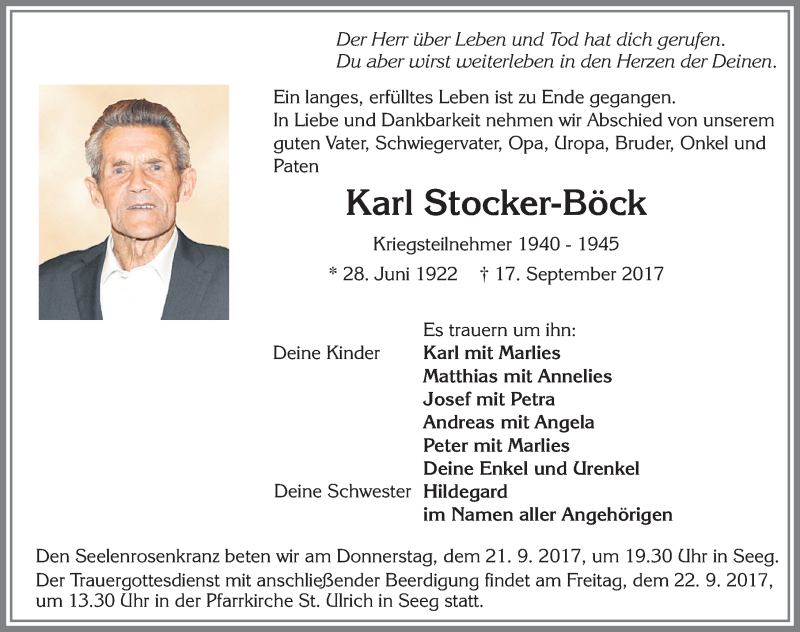 Der Herr über Leben und Tod hat dich gerufen.
Du aber wirst weiterleben in den Herzen der Deinen.

Ein langes, erfülltes Leben ist zu Ende gegangen.
In Liebe und Dankbarkeit nehmen wir Abschied von unserem guten Vater, Schwiegervater, Opa, Uropa, Bruder, Onkel und Paten

Karl Stocker-Böck

Kriegsteilnehmer 1940 - 1945

* 28. Juni 1922 † 17. September 2017

Es trauern um ihn:
Deine Kinder Karl mit Marlies
Matthias mit Annelies
Josef mit Petra
Andreas mit Angela
Peter mit Marlies
Deine Enkel und Urenkel
Deine Schwester Hildegard
im Namen aller Angehörigen

Den Seelenrosenkranz beten wir am Donnerstag, dem 21. 9. 2017, um 19.30 Uhr in Seeg.
Der Trauergottesdienst mit anschließender Beerdigung findet am Freitag, dem 22. 9. 2017, um 13.30 Uhr in der Pfarrkirche St. Ulrich in Seeg statt.